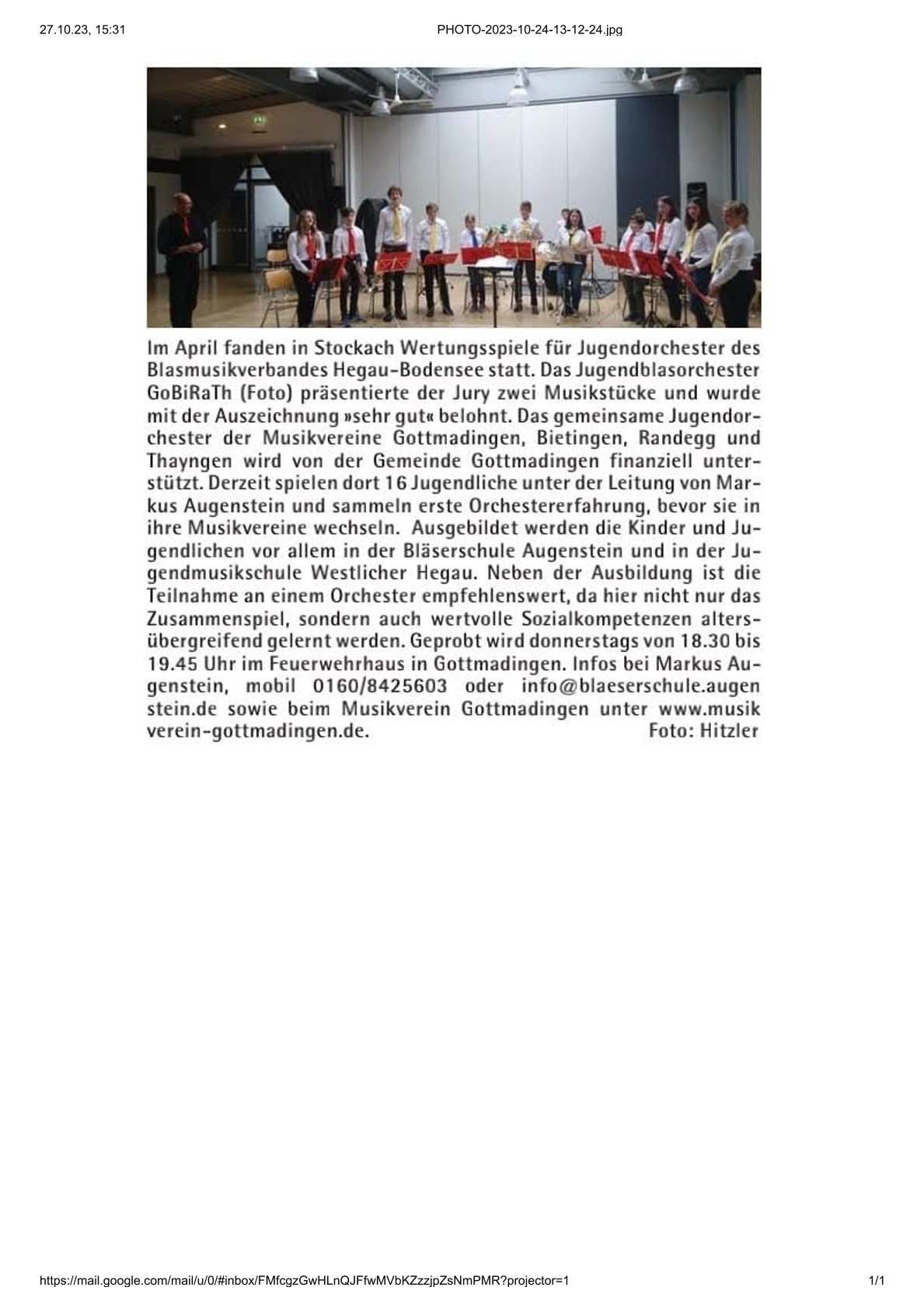 27.10.23, 15:31 PHOTO-2023-10-24-13-12-24.jpg

Im April fanden in Stockach Wertungsspiele für Jugendorchester des Blasmusikverbandes Hegau-Bodensee statt. Das Jugendblasorchester GoBiRaTh (Foto) präsentierte der Jury zwei Musikstücke und wurde mit der Auszeichnung »sehr gut« belohnt. Das gemeinsame Jugendorchester der Musikvereine Gottmadingen, Bietingen, Randegg und Thayngen wird von der Gemeinde Gottmadingen finanziell unterstützt. Derzeit spielen dort 16 Jugendliche unter der Leitung von Markus Augenstein und sammeln erste Orchestererfahrung, bevor sie in ihre Musikvereine wechseln. Ausgebildet werden die Kinder und Jugendlichen vor allem in der Bläserschule Augenstein und in der Jugendmusikschule Westlicher Hegau. Neben der Ausbildung ist die Teilnahme an einem Orchester empfehlenswert, da hier nicht nur das Zusammenspiel, sondern auch wertvolle Sozialkompetenzen altersübergreifend gelernt werden. Geprobt wird donnerstags von 18.30 bis 19.45 Uhr im Feuerwehrhaus in Gottmadingen. Infos bei Markus Augenstein, mobil 0160/8425603 oder info@blaeserschule.augen stein.de sowie beim Musikverein Gottmadingen unter www.musik verein-gottmadingen.de. Foto: Hitzler

https://mail.google.com/mail/u/0/#inbox/FMfcgzGwHLnQJFfwMVbKZzzjpZsNmPMR?projector=1 1/1